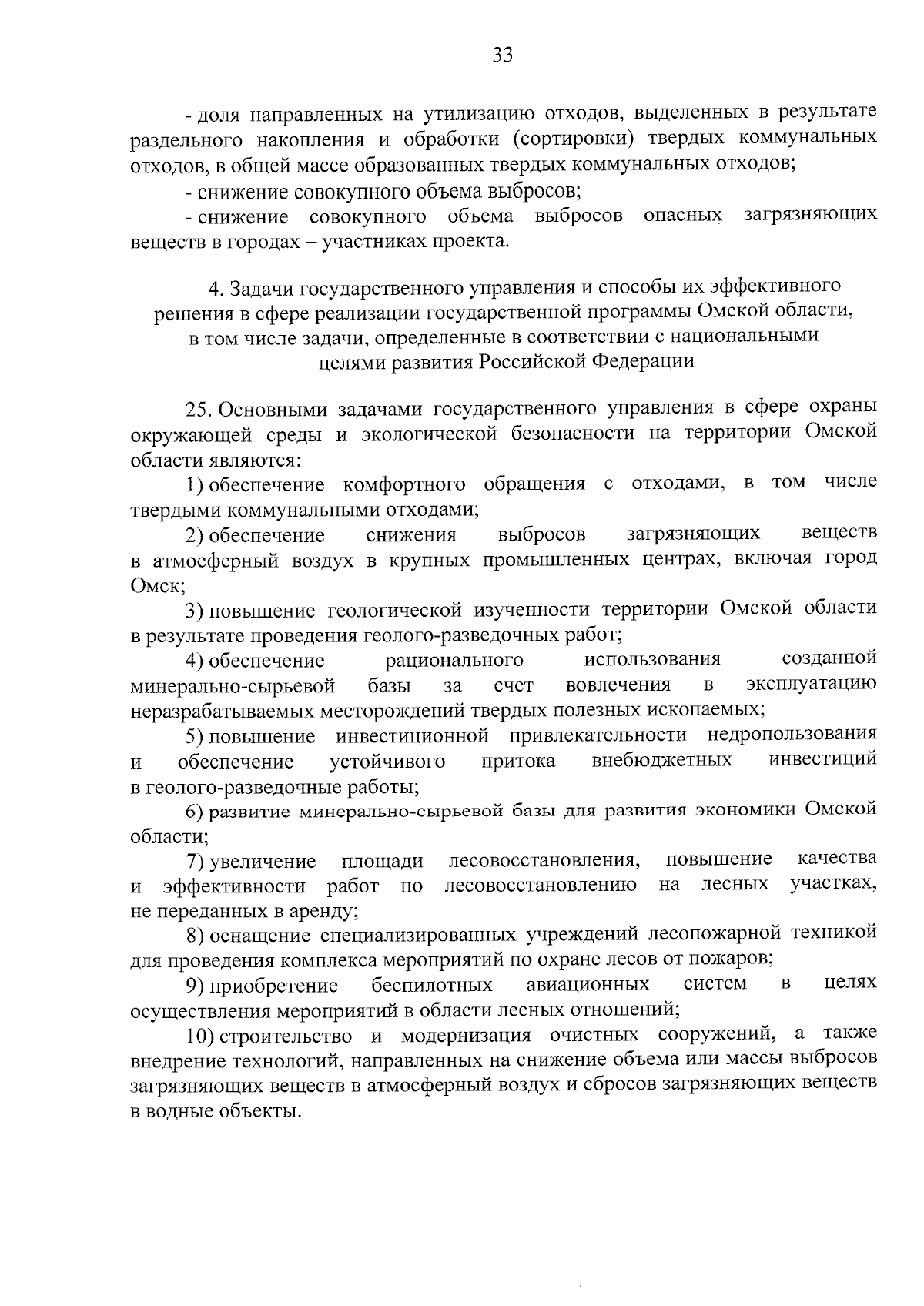 33

- доля направленных на утилизацию отходов, выделенных в результате раздельного накопления и обработки (сортировки) твердых коммунальных отходов, в общей массе образованных твердых коммунальных отходов;

- снижение совокупного объема выбросов;

- снижение совокупного объема выбросов опасных загрязняющих веществ в городах – участниках проекта.

4. Задачи государственного управления и способы их эффективного решения в сфере реализации государственной программы Омской области, в том числе задачи, определенные в соответствии с национальными целями развития Российской Федерации

25. Основными задачами государственного управления в сфере охраны окружающей среды и экологической безопасности на территории Омской области являются:

1) обеспечение комфортного обращения с отходами, в том числе твердыми коммунальными отходами;

2) обеспечение снижения выбросов загрязняющих веществ в атмосферный воздух в крупных промышленных центрах, включая город Омск;

3) повышение геологической изученности территории Омской области в результате проведения геолого-разведочных работ;

4) обеспечение рационального использования созданной минерально-сырьевой базы за счет вовлечения в эксплуатацию неразрабатываемых месторождений твердых полезных ископаемых;

5) повышение инвестиционной привлекательности недропользования и обеспечение устойчивого притока внебюджетных инвестиций в геолого-разведочные работы;

6) развитие минерально-сырьевой базы для развития экономики Омской области;

7) увеличение площади лесовосстановления, повышение качества и эффективности работ по лесовосстановлению на лесных участках, не переданных в аренду;

8) оснащение специализированных учреждений лесопожарной техникой для проведения комплекса мероприятий по охране лесов от пожаров;

9) приобретение беспилотных авиационных систем в целях осуществления мероприятий в области лесных отношений;

10) строительство и модернизация очистных сооружений, а также внедрение технологий, направленных на снижение объема или массы выбросов загрязняющих веществ в атмосферный воздух и сбросов загрязняющих веществ в водные объекты.